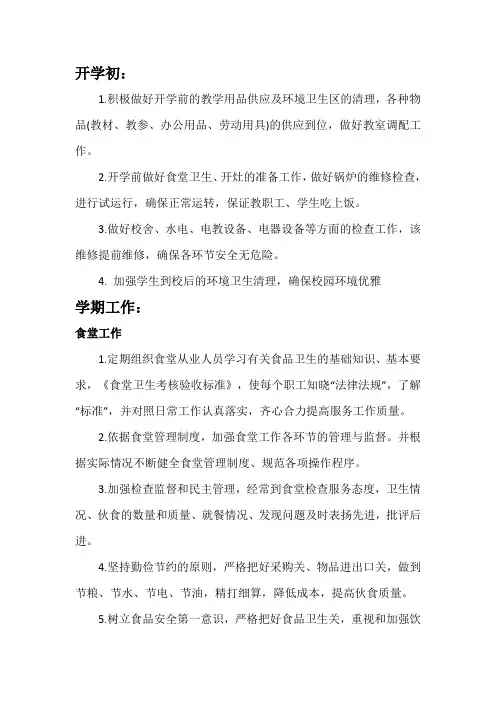 开学初：

1.积极做好开学前的教学用品供应及环境卫生区的清理，各种物品(教材、教参、办公用品、劳动用具)的供应到位，做好教室调配工作。

2.开学前做好食堂卫生、开灶的准备工作，做好锅炉的维修检查，进行试运行，确保正常运转，保证教职工、学生吃上饭。

3.做好校舍、水电、电教设备、电器设备等方面的检查工作，该维修提前维修，确保各环节安全无危险。

4. 加强学生到校后的环境卫生清理，确保校园环境优雅

学期工作：

食堂工作

1.定期组织食堂从业人员学习有关食品卫生的基础知识、基本要求，《食堂卫生考核验收标准》，使每个职工知晓“法律法规”，了解“标准”，并对照日常工作认真落实，齐心合力提高服务工作质量。

2.依据食堂管理制度，加强食堂工作各环节的管理与监督。并根据实际情况不断健全食堂管理制度、规范各项操作程序。

3.加强检查监督和民主管理，经常到食堂检查服务态度，卫生情况、伙食的数量和质量、就餐情况、发现问题及时表扬先进，批评后进。

4.坚持勤俭节约的原则，严格把好采购关、物品进出口关，做到节粮、节水、节电、节油，精打细算，降低成本，提高伙食质量。

5.树立食品安全第一意识，严格把好食品卫生关，重视和加强饮